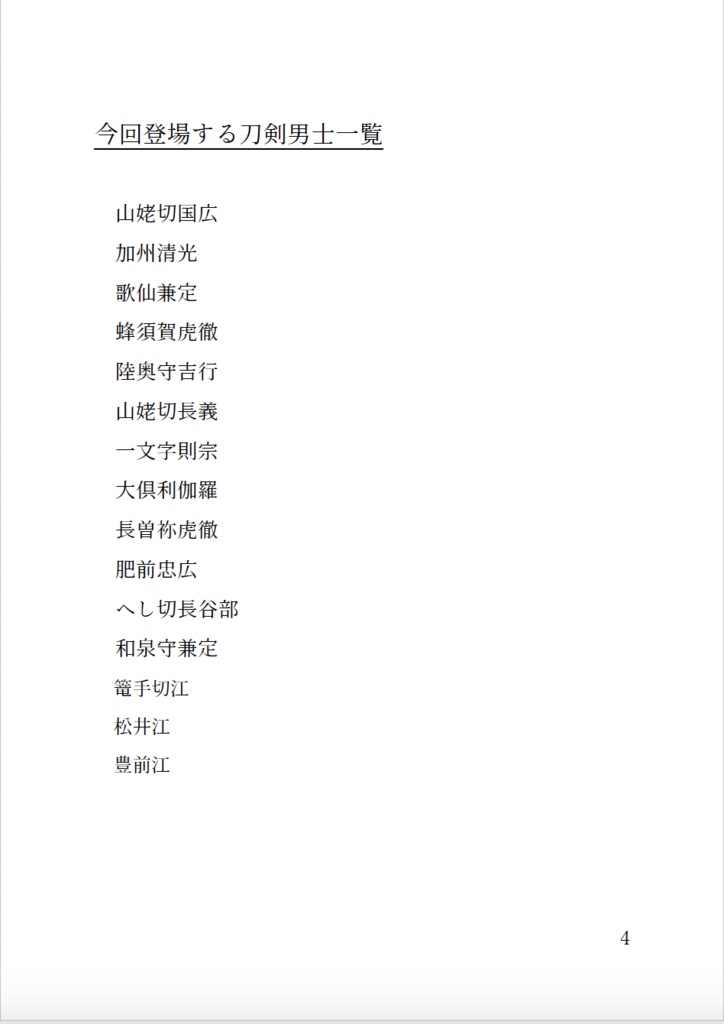 今回登場する刀剣男士一覧

山姥切国広

加州清光

歌仙兼定

蜂須賀虎徹

陸奥守吉行

山姥切長義

一文字則宗

大倶利伽羅

長曽祢虎徹

肥前忠広

へし切長谷部

和泉守兼定

篭手切江

松井江

豊前江

4